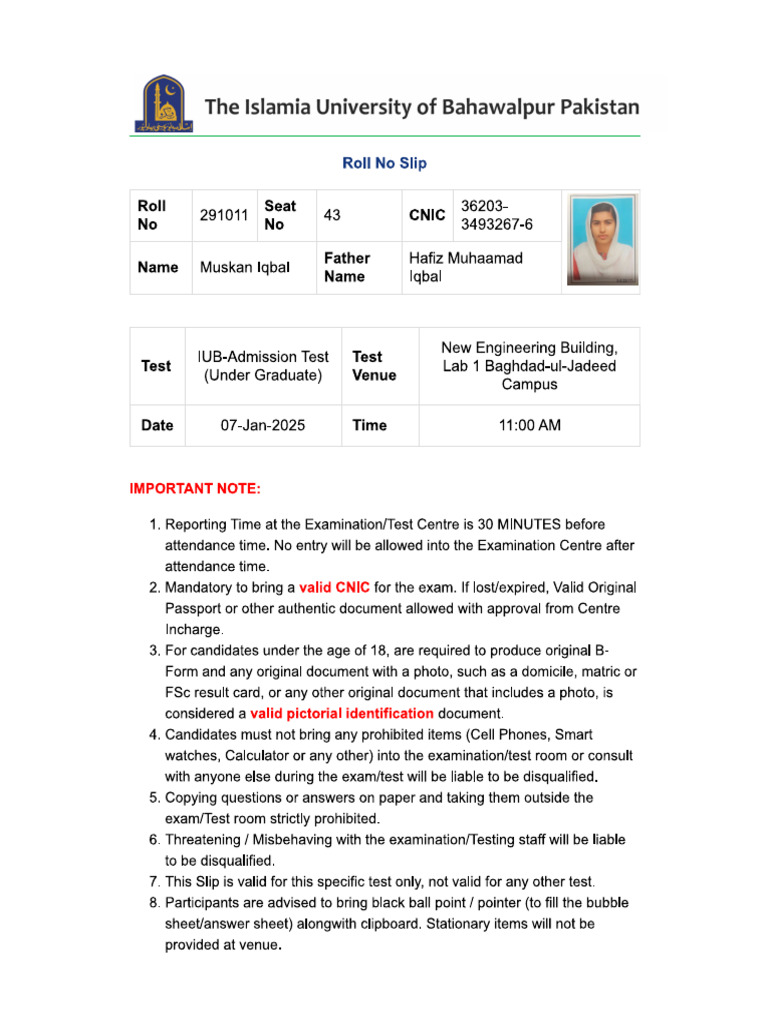 The Islamia University of Bahawalpur Pakistan

Roll No Slip

| Roll No | 291011 | Seat No | 43 | CNIC | 36203-3493267-6 |
|---|---|---|---|---|---|
| Name | Muskan Iqbal | Father Name | Hafiz Muhaamad Iqbal | | |

| Test | IUB-Admission Test (Under Graduate) | Test Venue | New Engineering Building, Lab 1 Baghdad-ul-Jadeed Campus |
|---|---|---|---|
| Date | 07-Jan-2025 | Time | 11:00 AM |

IMPORTANT NOTE:

1. Reporting Time at the Examination/Test Centre is 30 MINUTES before attendance time. No entry will be allowed into the Examination Centre after attendance time.
2. Mandatory to bring a valid CNIC for the exam. If lost/expired, Valid Original Passport or other authentic document allowed with approval from Centre Incharge.
3. For candidates under the age of 18, are required to produce original B-Form and any original document with a photo, such as a domicile, matric or FSc result card, or any other original document that includes a photo, is considered a valid pictorial identification document.
4. Candidates must not bring any prohibited items (Cell Phones, Smart watches, Calculator or any other) into the examination/test room or consult with anyone else during the exam/test will be liable to be disqualified.
5. Copying questions or answers on paper and taking them outside the exam/Test room strictly prohibited.
6. Threatening / Misbehaving with the examination/Testing staff will be liable to be disqualified.
7. This Slip is valid for this specific test only, not valid for any other test.
8. Participants are advised to bring black ball point / pointer (to fill the bubble sheet/answer sheet) alongwith clipboard. Stationary items will not be provided at venue.